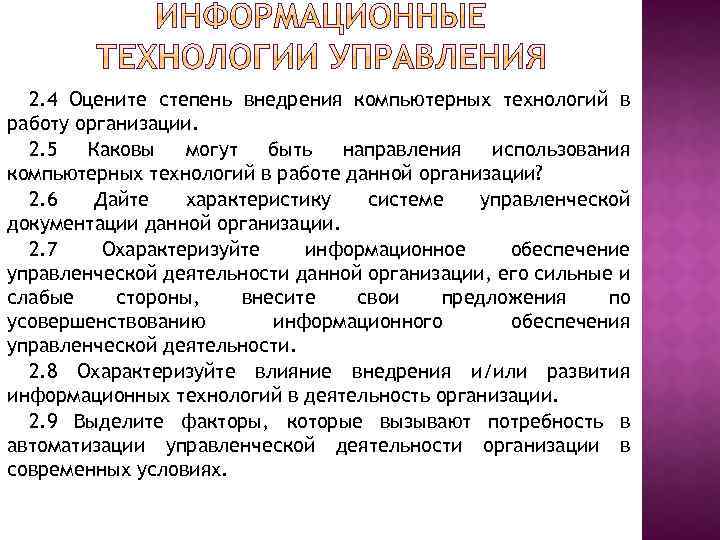 ИНФОРМАЦИОННЫЕ ТЕХНОЛОГИИ УПРАВЛЕНИЯ

2.4 Оцените степень внедрения компьютерных технологий в работу организации.

2.5 Каковы могут быть направления использования компьютерных технологий в работе данной организации?

2.6 Дайте характеристику системе управленческой документации данной организации.

2.7 Охарактеризуйте информационное обеспечение управленческой деятельности данной организации, его сильные и слабые стороны, внесите свои предложения по усовершенствованию информационного обеспечения управленческой деятельности.

2.8 Охарактеризуйте влияние внедрения и/или развития информационных технологий в деятельность организации.

2.9 Выделите факторы, которые вызывают потребность в автоматизации управленческой деятельности организации в современных условиях.